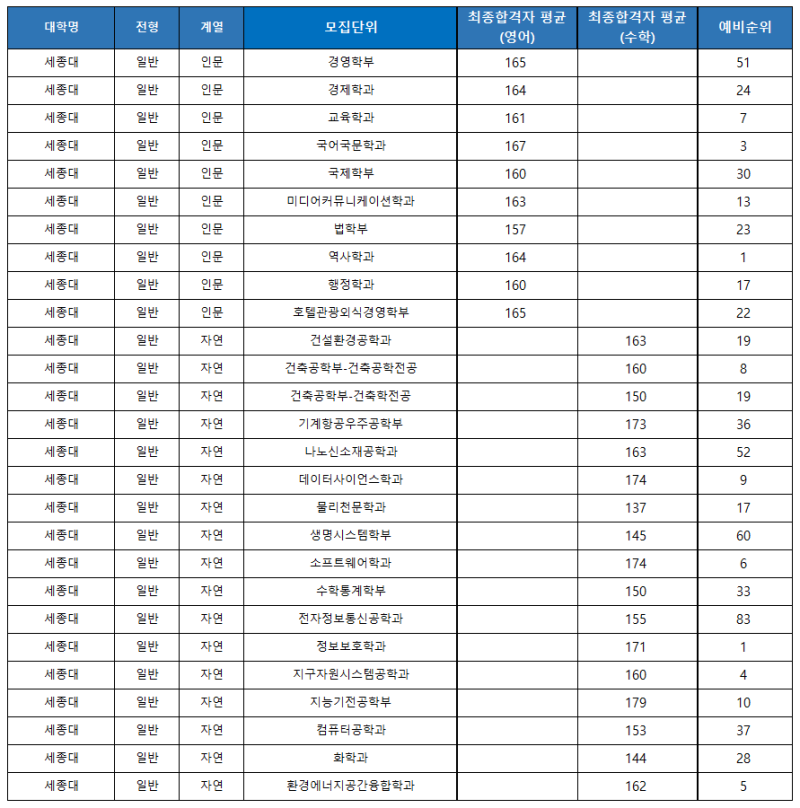 | 대학명 | 전형 | 계열 | 모집단위 | 최종합격자 평균 (영어) | 최종합격자 평균 (수학) | 예비순위 |
|---|---|---|---|---|---|---|
| 세종대 | 일반 | 인문 | 경영학부 | 165 | | 51 |
| 세종대 | 일반 | 인문 | 경제학과 | 164 | | 24 |
| 세종대 | 일반 | 인문 | 교육학과 | 161 | | 7 |
| 세종대 | 일반 | 인문 | 국어국문학과 | 167 | | 3 |
| 세종대 | 일반 | 인문 | 국제학부 | 160 | | 30 |
| 세종대 | 일반 | 인문 | 미디어커뮤니케이션학과 | 163 | | 13 |
| 세종대 | 일반 | 인문 | 법학부 | 157 | | 23 |
| 세종대 | 일반 | 인문 | 역사학과 | 164 | | 1 |
| 세종대 | 일반 | 인문 | 행정학과 | 160 | | 17 |
| 세종대 | 일반 | 인문 | 호텔관광외식경영학부 | 165 | | 22 |
| 세종대 | 일반 | 자연 | 건설환경공학과 | | 163 | 19 |
| 세종대 | 일반 | 자연 | 건축공학부-건축공학전공 | | 160 | 8 |
| 세종대 | 일반 | 자연 | 건축공학부-건축학전공 | | 150 | 19 |
| 세종대 | 일반 | 자연 | 기계항공우주공학부 | | 173 | 36 |
| 세종대 | 일반 | 자연 | 나노신소재공학과 | | 163 | 52 |
| 세종대 | 일반 | 자연 | 데이터사이언스학과 | | 174 | 9 |
| 세종대 | 일반 | 자연 | 물리천문학과 | | 137 | 17 |
| 세종대 | 일반 | 자연 | 생명시스템학부 | | 145 | 60 |
| 세종대 | 일반 | 자연 | 소프트웨어학과 | | 174 | 6 |
| 세종대 | 일반 | 자연 | 수학통계학부 | | 150 | 33 |
| 세종대 | 일반 | 자연 | 전자정보통신공학과 | | 155 | 83 |
| 세종대 | 일반 | 자연 | 정보보호학과 | | 171 | 1 |
| 세종대 | 일반 | 자연 | 지구자원시스템공학과 | | 160 | 4 |
| 세종대 | 일반 | 자연 | 지능기전공학부 | | 179 | 10 |
| 세종대 | 일반 | 자연 | 컴퓨터공학과 | | 153 | 37 |
| 세종대 | 일반 | 자연 | 화학과 | | 144 | 28 |
| 세종대 | 일반 | 자연 | 환경에너지공간융합학과 | | 162 | 5 |